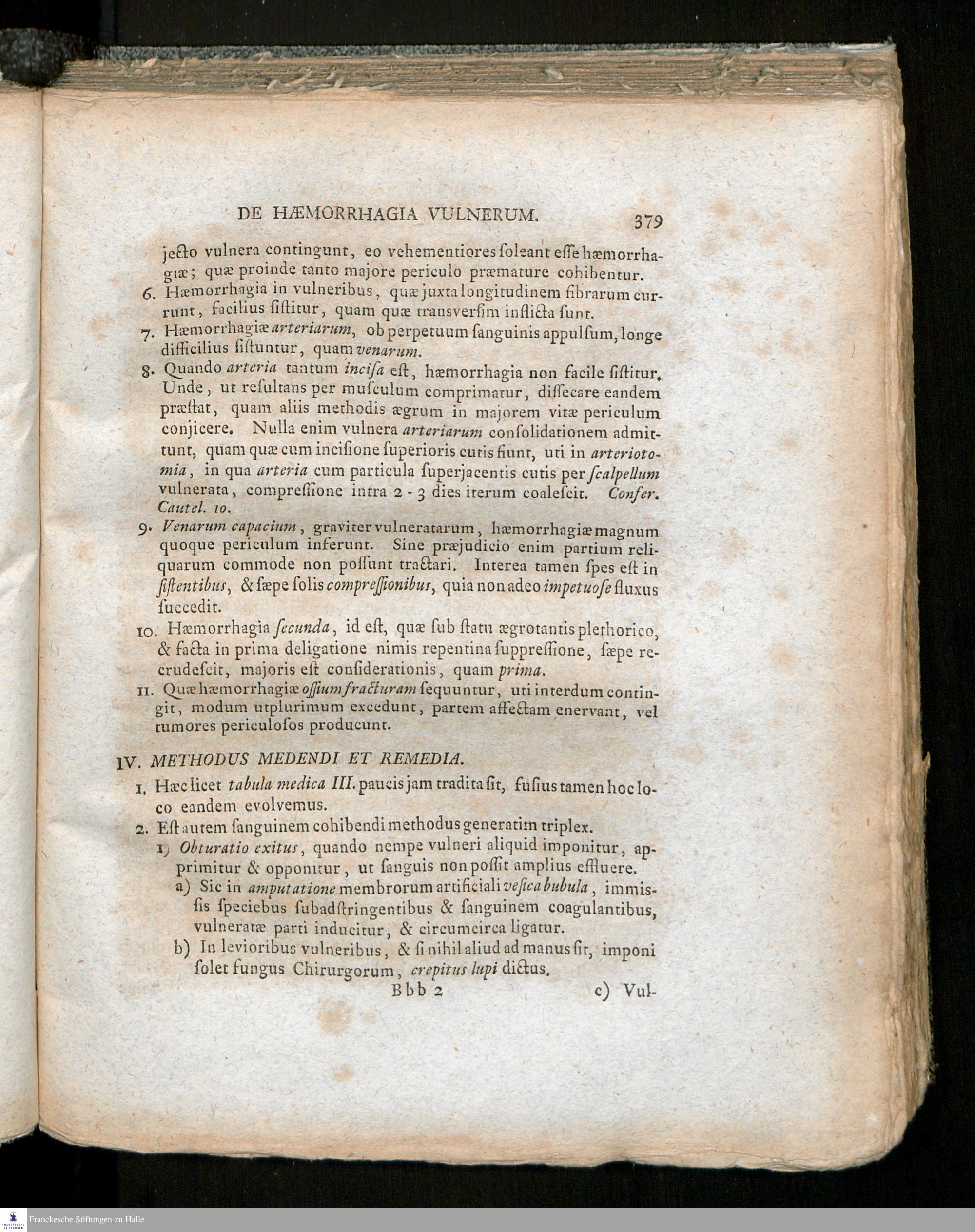 DE HÆMORRHAGIA VULNERUM. 379

jecto vulnera contingunt, eo vehementiores ſoleant eſſe hæmorrhagiæ; quæ proinde tanto majore periculo præmature cohibentur.

6. Hæmorrhagia in vulneribus, quæ juxta longitudinem fibrarum currunt, facilius ſiſtitur, quam quæ transverſim inflicta ſunt.

7. Hæmorrhagiæ arteriarum, ob perpetuum ſanguinis appulſum, longe difficilius ſiſtuntur, quam venarum.

8. Quando arteria tantum inciſa eſt, hæmorrhagia non facile ſiſtitur. Unde, ut reſultans per muſculum comprimatur, diſſecare eandem præſtat, quam aliis methodis ægrum in majorem vitæ periculum conjicere. Nulla enim vulnera arteriarum conſolidationem admittunt, quam quæ cum inciſione ſuperioris cutis fiunt, uti in arteriotomia, in qua arteria cum particula ſuperjacentis cutis per ſcalpellum vulnerata, compreſſione intra 2 - 3 dies iterum coaleſcit. Confer. Cautel. 10.

9. Venarum capacium, graviter vulneratarum, hæmorrhagiæ magnum quoque periculum inferunt. Sine præjudicio enim partium reliquarum commode non poſſunt tractari. Interea tamen ſpes eſt in ſiſtentibus, & ſæpe ſolis compreſſionibus, quia non adeo impetuoſe fluxus ſuccedit.

10. Hæmorrhagia ſecunda, id eſt, quæ ſub ſtatu ægrotantis plethorico, & facta in prima deligatione nimis repentina ſuppreſſione, ſæpe recrudeſcit, majoris eſt conſiderationis, quam prima.

11. Quæ hæmorrhagiæ oſſium fracturam ſequuntur, uti interdum contingit, modum utplurimum excedunt, partem affectam enervant, vel tumores periculoſos producunt.

IV. METHODUS MEDENDI ET REMEDIA.

1. Hæc licet tabula medica III. paucis jam tradita ſit, fuſius tamen hoc loco eandem evolvemus.

2. Eſt autem ſanguinem cohibendi methodus generatim triplex.

1) Obturatio exitus, quando nempe vulneri aliquid imponitur, apprimitur & opponitur, ut ſanguis non poſſit amplius effluere.

a) Sic in amputatione membrorum artificiali veſica bubula, immiſſis ſpeciebus ſubadſtringentibus & ſanguinem coagulantibus, vulneratæ parti inducitur, & circumcirca ligatur.

b) In levioribus vulneribus, & ſi nihil aliud ad manus ſit, imponi ſolet fungus Chirurgorum, crepitus lupi dictus.

Bbb 2 c) Vul-

Franckesche Stiftungen zu Halle